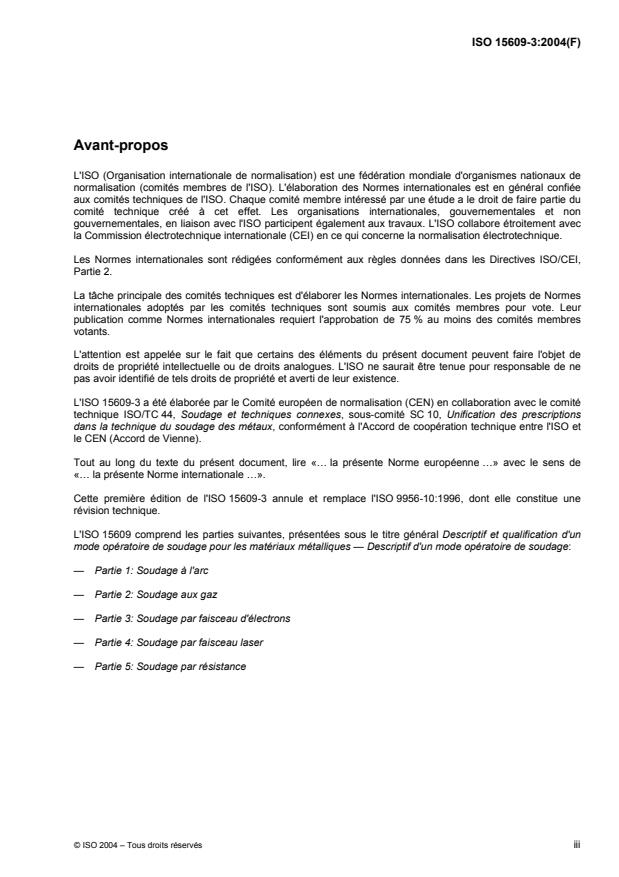 ISO 15609-3:2004(F)

Avant-propos

L'ISO (Organisation internationale de normalisation) est une fédération mondiale d'organismes nationaux de normalisation (comités membres de l'ISO). L'élaboration des Normes internationales est en général confiée aux comités techniques de l'ISO. Chaque comité membre intéressé par une étude a le droit de faire partie du comité technique créé à cet effet. Les organisations internationales, gouvernementales et non gouvernementales, en liaison avec l'ISO participent également aux travaux. L'ISO collabore étroitement avec la Commission électrotechnique internationale (CEI) en ce qui concerne la normalisation électrotechnique.

Les Normes internationales sont rédigées conformément aux règles données dans les Directives ISO/CEI, Partie 2.

La tâche principale des comités techniques est d'élaborer les Normes internationales. Les projets de Normes internationales adoptés par les comités techniques sont soumis aux comités membres pour vote. Leur publication comme Normes internationales requiert l'approbation de 75 % au moins des comités membres votants.

L'attention est appelée sur le fait que certains des éléments du présent document peuvent faire l'objet de droits de propriété intellectuelle ou de droits analogues. L'ISO ne saurait être tenue pour responsable de ne pas avoir identifié de tels droits de propriété et averti de leur existence.

L'ISO 15609-3 a été élaborée par le Comité européen de normalisation (CEN) en collaboration avec le comité technique ISO/TC 44, Soudage et techniques connexes, sous-comité SC 10, Unification des prescriptions dans la technique du soudage des métaux, conformément à l'Accord de coopération technique entre l'ISO et le CEN (Accord de Vienne).

Tout au long du texte du présent document, lire «… la présente Norme européenne …» avec le sens de «… la présente Norme internationale …».

Cette première édition de l'ISO 15609-3 annule et remplace l'ISO 9956-10:1996, dont elle constitue une révision technique.

L'ISO 15609 comprend les parties suivantes, présentées sous le titre général Descriptif et qualification d'un mode opératoire de soudage pour les matériaux métalliques — Descriptif d'un mode opératoire de soudage:

— Partie 1: Soudage à l'arc

— Partie 2: Soudage aux gaz

— Partie 3: Soudage par faisceau d'électrons

— Partie 4: Soudage par faisceau laser

— Partie 5: Soudage par résistance

© ISO 2004 – Tous droits réservés

iii